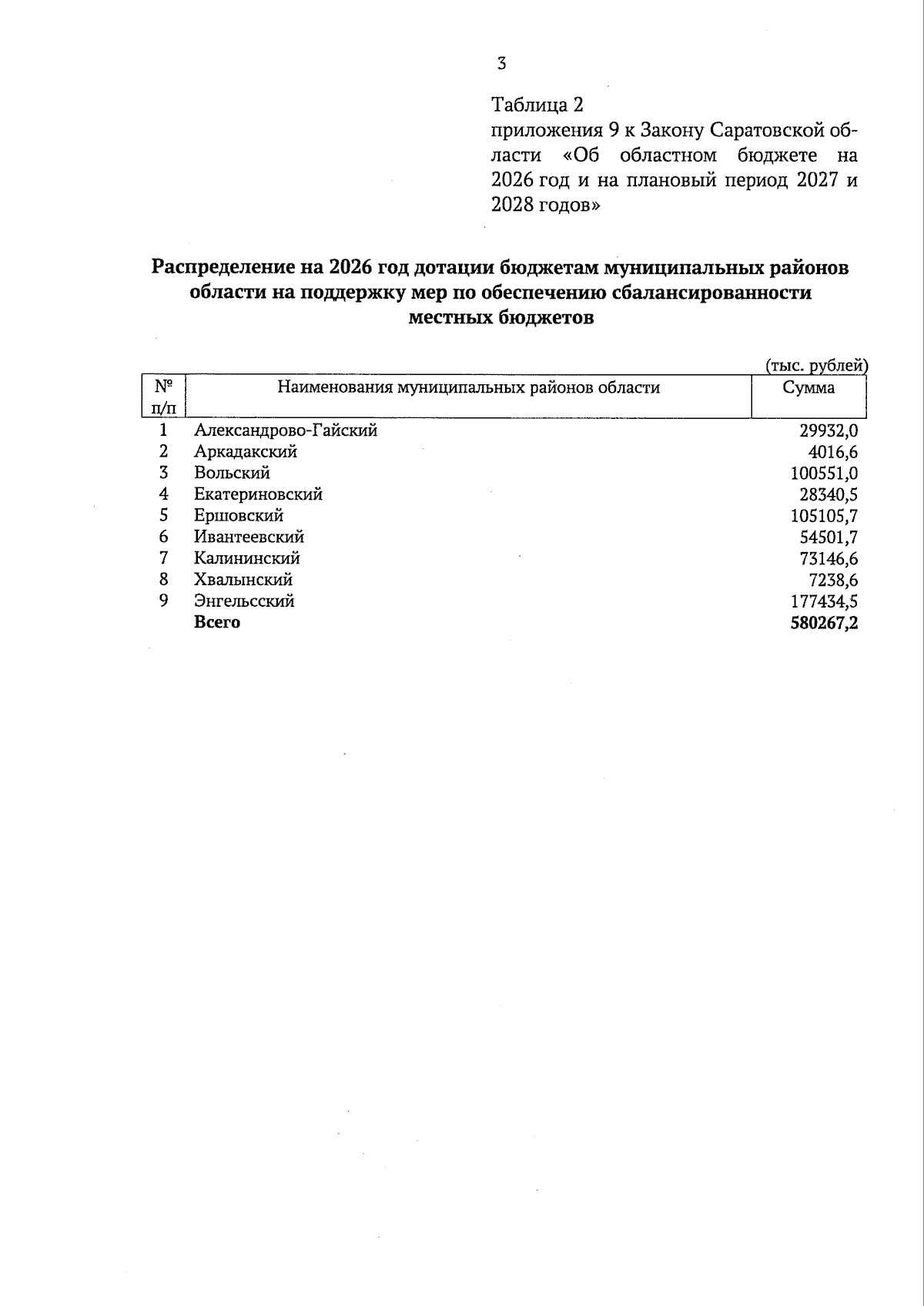 3

Таблица 2
приложения 9 к Закону Саратовской области «Об областном бюджете на 2026 год и на плановый период 2027 и 2028 годов»

Распределение на 2026 год дотации бюджетам муниципальных районов области на поддержку мер по обеспечению сбалансированности местных бюджетов

(тыс. рублей)

| № п/п | Наименования муниципальных районов области | Сумма |
|---|---|---|
| 1 | Александрово-Гайский | 29932,0 |
| 2 | Аркадакский | 4016,6 |
| 3 | Вольский | 100551,0 |
| 4 | Екатериновский | 28340,5 |
| 5 | Ершовский | 105105,7 |
| 6 | Ивантеевский | 54501,7 |
| 7 | Калининский | 73146,6 |
| 8 | Хвалынский | 7238,6 |
| 9 | Энгельсский | 177434,5 |
|  | Всего | 580267,2 |